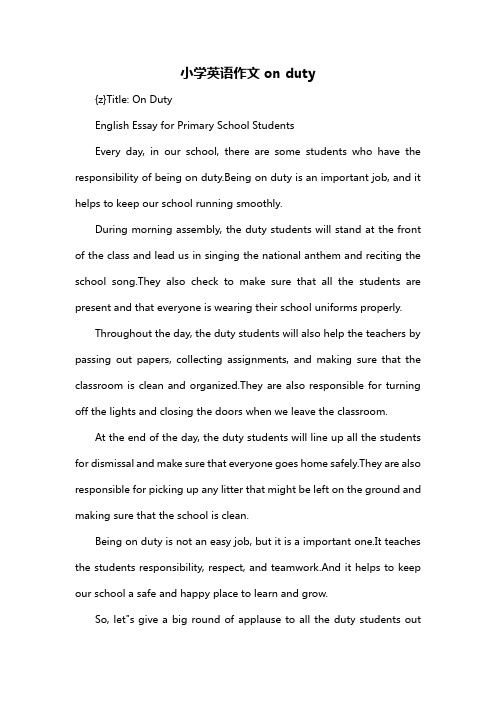 小学英语作文 on duty

{z}Title: On Duty

English Essay for Primary School Students

Every day, in our school, there are some students who have the responsibility of being on duty.Being on duty is an important job, and it helps to keep our school running smoothly.

During morning assembly, the duty students will stand at the front of the class and lead us in singing the national anthem and reciting the school song.They also check to make sure that all the students are present and that everyone is wearing their school uniforms properly.

Throughout the day, the duty students will also help the teachers by passing out papers, collecting assignments, and making sure that the classroom is clean and organized.They are also responsible for turning off the lights and closing the doors when we leave the classroom.

At the end of the day, the duty students will line up all the students for dismissal and make sure that everyone goes home safely.They are also responsible for picking up any litter that might be left on the ground and making sure that the school is clean.

Being on duty is not an easy job, but it is a important one.It teaches the students responsibility, respect, and teamwork.And it helps to keep our school a safe and happy place to learn and grow.

So, let"s give a big round of applause to all the duty students out